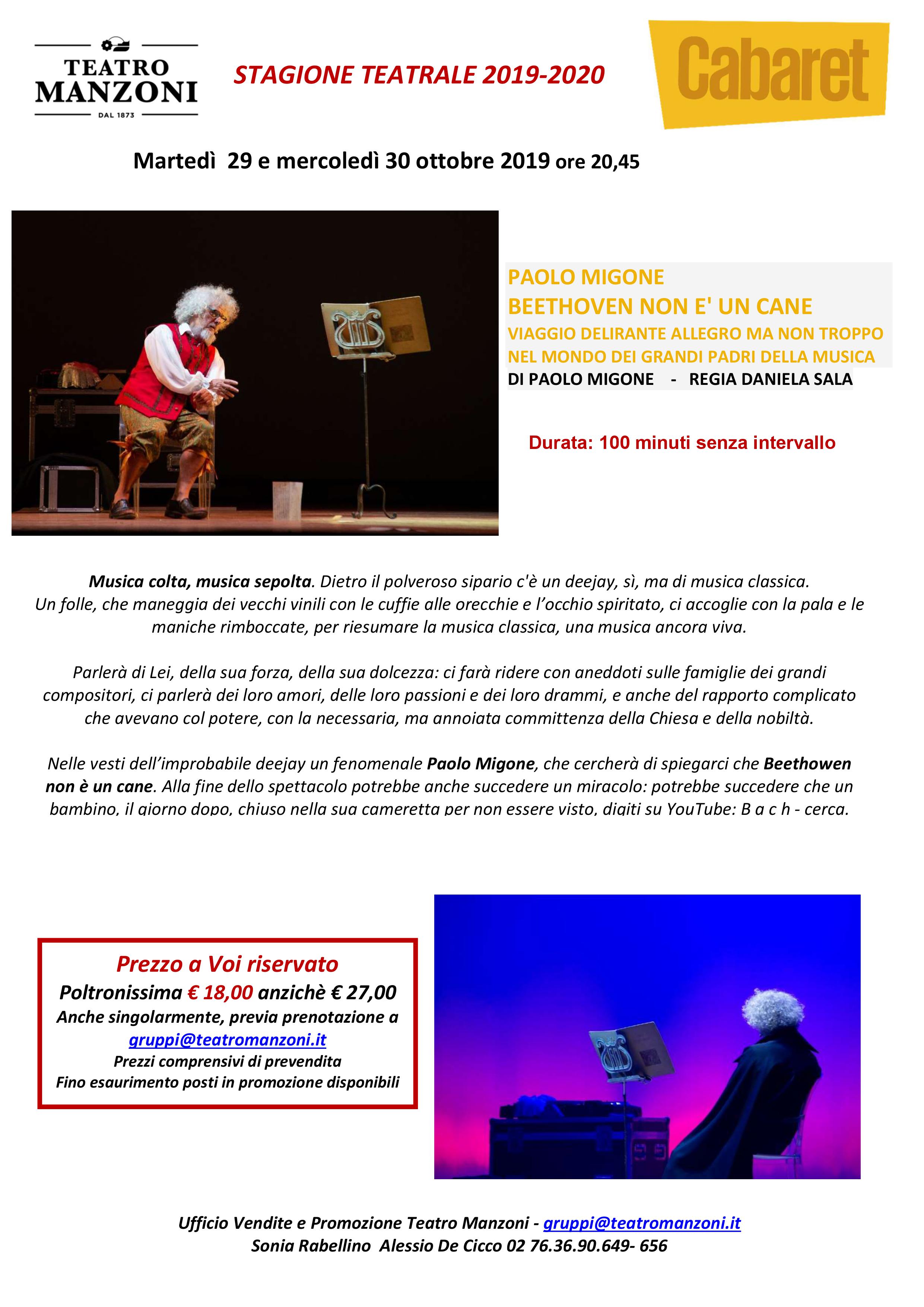 TEATRO MANZONI
DAL 1873

STAGIONE TEATRALE 2019-2020

Cabaret

Martedì 29 e mercoledì 30 ottobre 2019 ore 20,45

PAOLO MIGONE
BEETHOVEN NON E' UN CANE
VIAGGIO DELIRANTE ALLEGRO MA NON TROPPO NEL MONDO DEI GRANDI PADRI DELLA MUSICA
DI PAOLO MIGONE - REGIA DANIELA SALA

Durata: 100 minuti senza intervallo

Musica colta, musica sepolta. Dietro il polveroso sipario c'è un deejay, sì, ma di musica classica. Un folle, che maneggia dei vecchi vinili con le cuffie alle orecchie e l'occhio spiritato, ci accoglie con la pala e le maniche rimboccate, per riesumare la musica classica, una musica ancora viva.

Parlerà di Lei, della sua forza, della sua dolcezza: ci farà ridere con aneddoti sulle famiglie dei grandi compositori, ci parlerà dei loro amori, delle loro passioni e dei loro drammi, e anche del rapporto complicato che avevano col potere, con la necessaria, ma annoiata committenza della Chiesa e della nobiltà.

Nelle vesti dell'improbabile deejay un fenomenale Paolo Migone, che cercherà di spiegarci che Beethowen non è un cane. Alla fine dello spettacolo potrebbe anche succedere un miracolo: potrebbe succedere che un bambino, il giorno dopo, chiuso nella sua cameretta per non essere visto, digiti su YouTube: B a c h - cerca.

Prezzo a Voi riservato
Poltronissima € 18,00 anzichè € 27,00
Anche singolarmente, previa prenotazione a gruppi@teatromanzoni.it
Prezzi comprensivi di prevendita
Fino esaurimento posti in promozione disponibili

Ufficio Vendite e Promozione Teatro Manzoni - gruppi@teatromanzoni.it
Sonia Rabellino Alessio De Cicco 02 76.36.90.649- 656